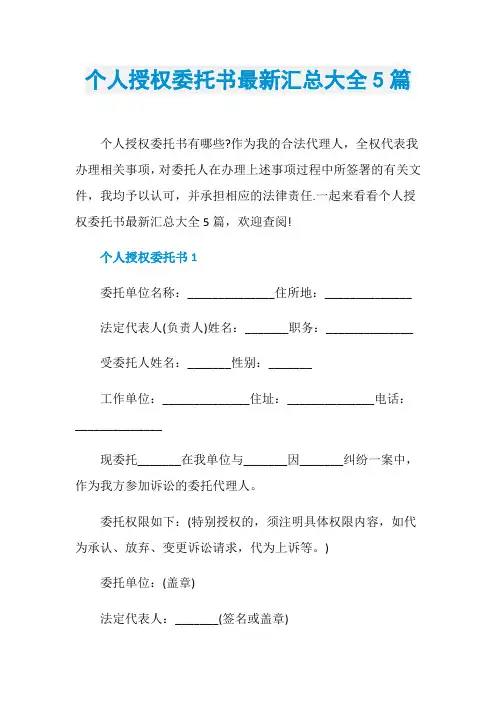 个人授权委托书最新汇总大全5篇

个人授权委托书有哪些?作为我的合法代理人，全权代表我办理相关事项，对委托人在办理上述事项过程中所签署的有关文件，我均予以认可，并承担相应的法律责任.一起来看看个人授权委托书最新汇总大全5篇，欢迎查阅!

个人授权委托书1

委托单位名称：______________住所地：______________

法定代表人(负责人)姓名：_______职务：______________

受委托人姓名：_______性别：_______

工作单位：______________住址：______________电话：______________

现委托_______在我单位与_______因_______纠纷一案中，作为我方参加诉讼的委托代理人。

委托权限如下：(特别授权的，须注明具体权限内容，如代为承认、放弃、变更诉讼请求，代为上诉等。)

委托单位：(盖章)

法定代表人：_______(签名或盖章)